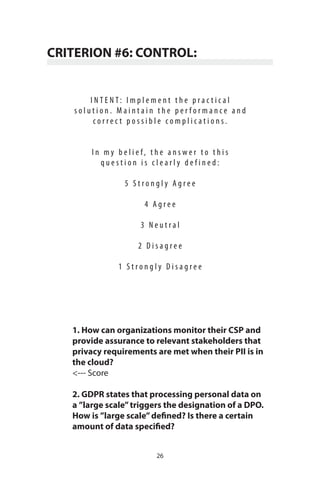 CRITERION #6: CONTROL:

INTENT: Implement the practical solution. Maintain the performance and correct possible complications.

In my belief, the answer to this question is clearly defined:

5 Strongly Agree

4 Agree

3 Neutral

2 Disagree

1 Strongly Disagree

1. How can organizations monitor their CSP and provide assurance to relevant stakeholders that privacy requirements are met when their PII is in the cloud?
<--- Score

2. GDPR states that processing personal data on a "large scale" triggers the designation of a DPO. How is "large scale" defined? Is there a certain amount of data specified?

26